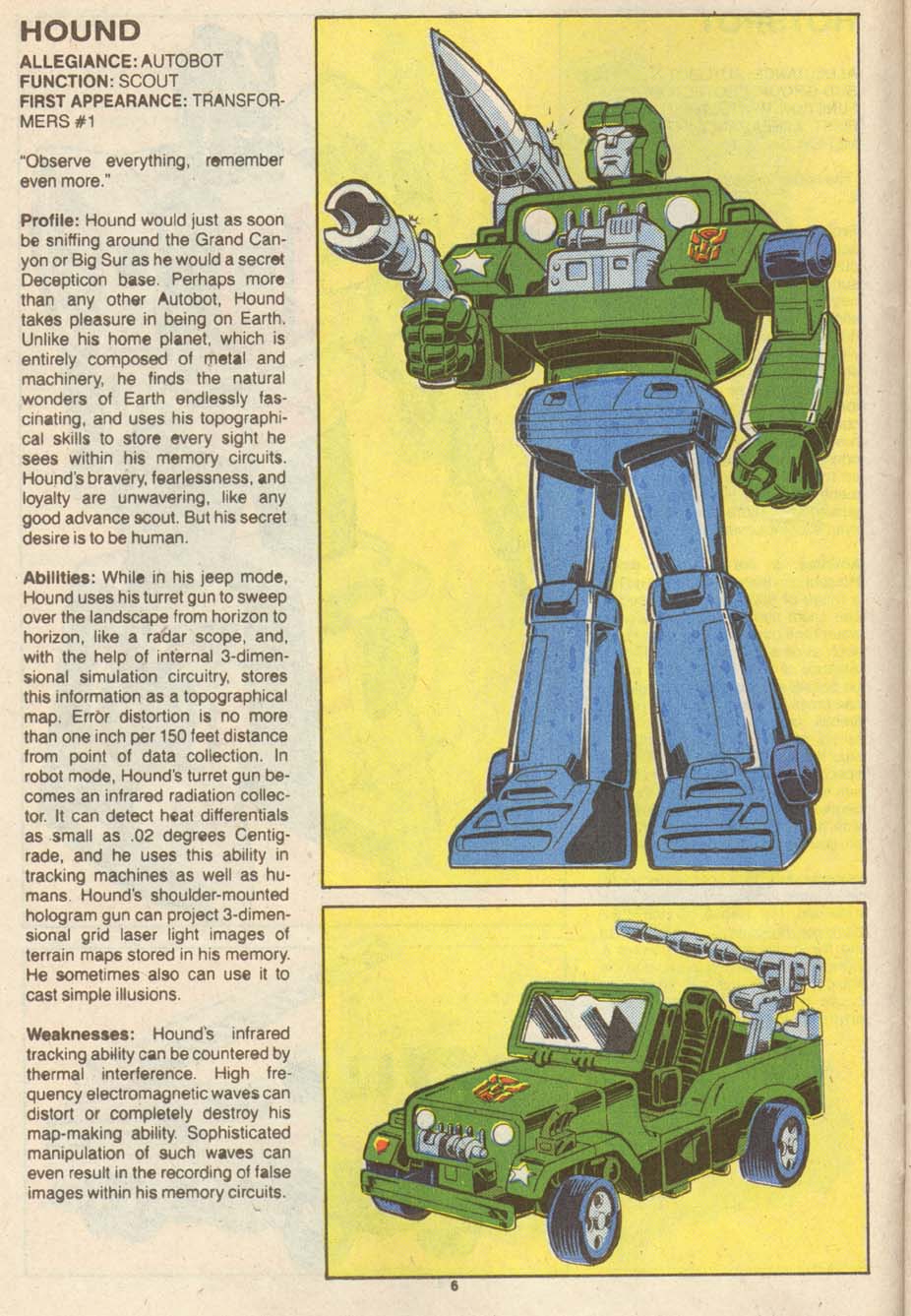 HOUND
ALLEGIANCE: AUTOBOT
FUNCTION: SCOUT
FIRST APPEARANCE: TRANSFORMERS #1

"Observe everything, remember even more."

Profile: Hound would just as soon be sniffing around the Grand Canyon or Big Sur as he would a secret Decepticon base. Perhaps more than any other Autobot, Hound takes pleasure in being on Earth. Unlike his home planet, which is entirely composed of metal and machinery, he finds the natural wonders of Earth endlessly fascinating, and uses his topographical skills to store every sight he sees within his memory circuits. Hound's bravery, fearlessness, and loyalty are unwavering, like any good advance scout. But his secret desire is to be human.

Abilities: While in his jeep mode, Hound uses his turret gun to sweep over the landscape from horizon to horizon, like a radar scope, and, with the help of internal 3-dimensional simulation circuitry, stores this information as a topographical map. Error distortion is no more than one inch per 150 feet distance from point of data collection. In robot mode, Hound's turret gun becomes an infrared radiation collector. It can detect heat differentials as small as .02 degrees Centigrade, and he uses this ability in tracking machines as well as humans. Hound's shoulder-mounted hologram gun can project 3-dimensional grid laser light images of terrain maps stored in his memory. He sometimes also can use it to cast simple illusions.

Weaknesses: Hound's infrared tracking ability can be countered by thermal interference. High frequency electromagnetic waves can distort or completely destroy his map-making ability. Sophisticated manipulation of such waves can even result in the recording of false images within his memory circuits.

6